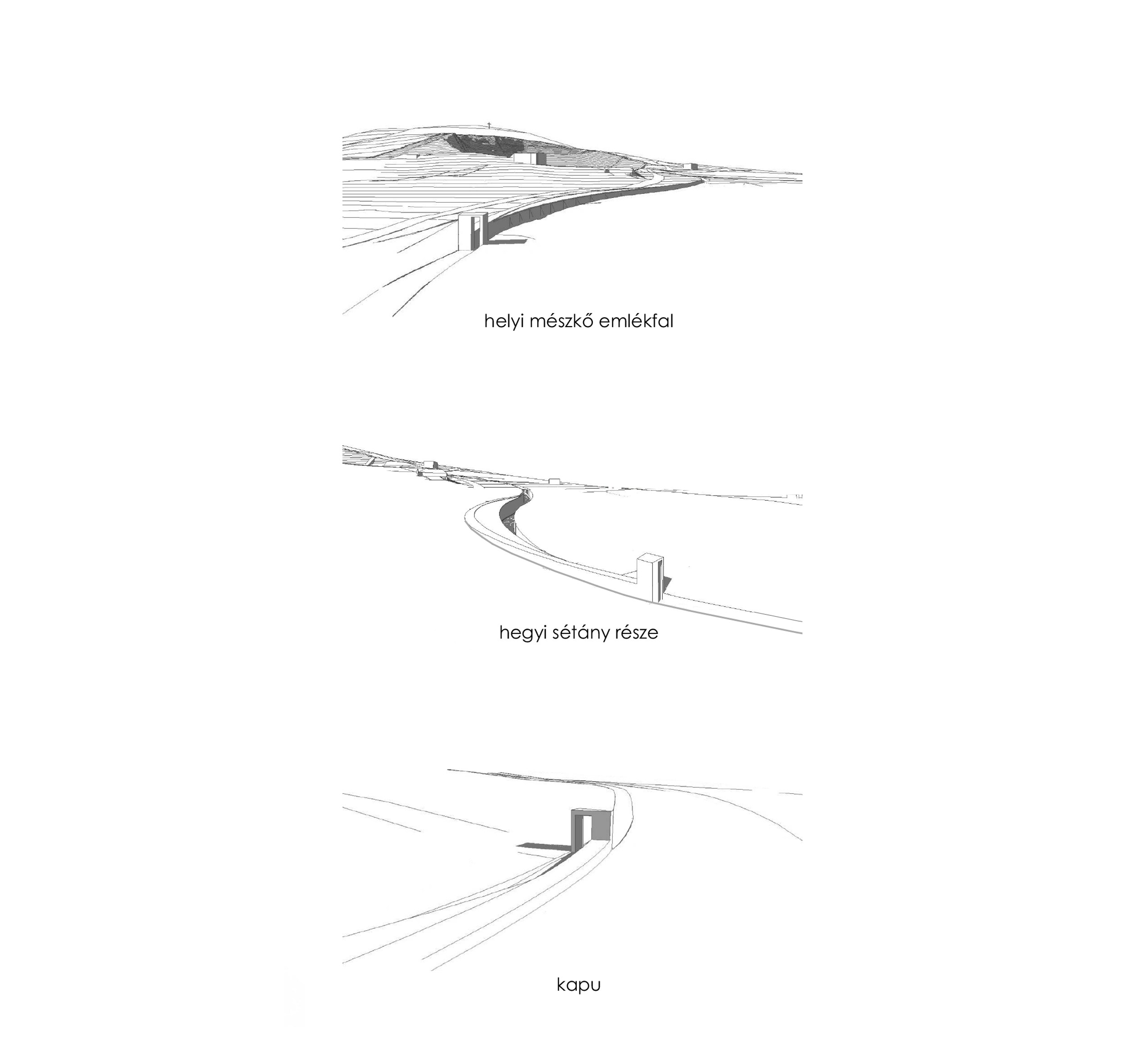 helyi mészkő emlékfal

hegyi sétány része

kapu